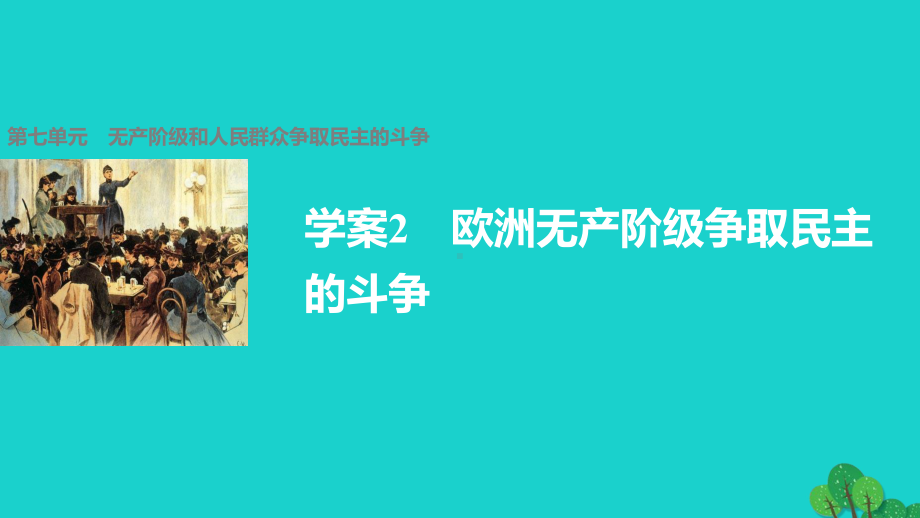 第七单元　无产阶级和人民群众争取民主的斗争

学案2　欧洲无产阶级争取民主的斗争